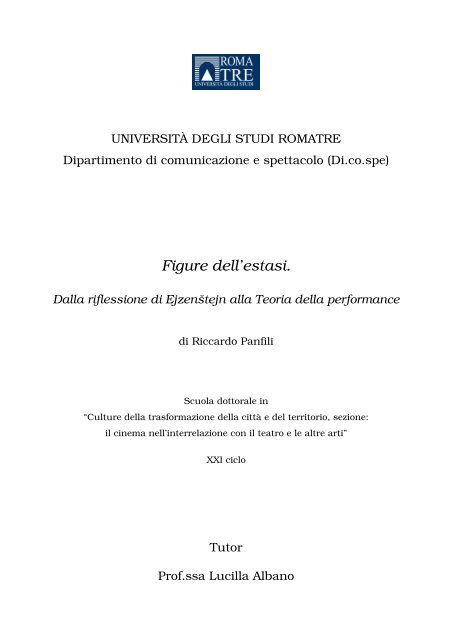 ROMA TRE
UNIVERSITÀ DEGLI STUDI

UNIVERSITÀ DEGLI STUDI ROMATRE
Dipartimento di comunicazione e spettacolo (Di.co.spe)

Figure dell'estasi.

Dalla riflessione di Ejzenštejn alla Teoria della performance

di Riccardo Panfili

Scuola dottorale in
"Culture della trasformazione della città e del territorio, sezione: il cinema nell'interrelazione con il teatro e le altre arti"

XXI ciclo

Tutor

Prof.ssa Lucilla Albano